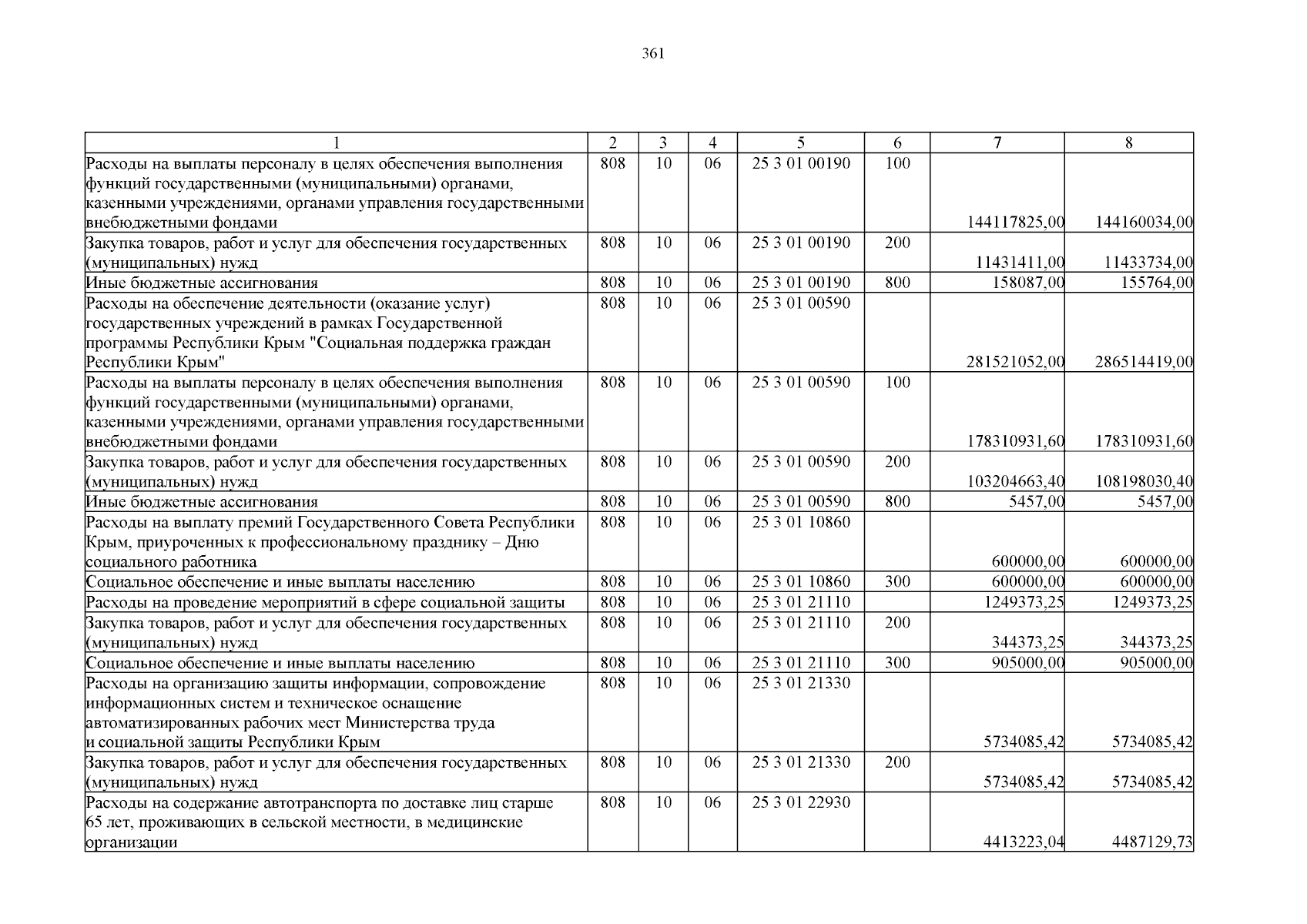 361

| 1 | 2 | 3 | 4 | 5 | 6 | 7 | 8 |
|---|---|---|---|---|---|---|---|
| Расходы на выплаты персоналу в целях обеспечения выполнения функций государственными (муниципальными) органами, казенными учреждениями, органами управления государственными внебюджетными фондами | 808 | 10 | 06 | 25 3 01 00190 | 100 | 144117825,00 | 144160034,00 |
| Закупка товаров, работ и услуг для обеспечения государственных (муниципальных) нужд | 808 | 10 | 06 | 25 3 01 00190 | 200 | 11431411,00 | 11433734,00 |
| Иные бюджетные ассигнования | 808 | 10 | 06 | 25 3 01 00190 | 800 | 158087,00 | 155764,00 |
| Расходы на обеспечение деятельности (оказание услуг) государственных учреждений в рамках Государственной программы Республики Крым "Социальная поддержка граждан Республики Крым" | 808 | 10 | 06 | 25 3 01 00590 |  | 281521052,00 | 286514419,00 |
| Расходы на выплаты персоналу в целях обеспечения выполнения функций государственными (муниципальными) органами, казенными учреждениями, органами управления государственными внебюджетными фондами | 808 | 10 | 06 | 25 3 01 00590 | 100 | 178310931,60 | 178310931,60 |
| Закупка товаров, работ и услуг для обеспечения государственных (муниципальных) нужд | 808 | 10 | 06 | 25 3 01 00590 | 200 | 103204663,40 | 108198030,40 |
| Иные бюджетные ассигнования | 808 | 10 | 06 | 25 3 01 00590 | 800 | 5457,00 | 5457,00 |
| Расходы на выплату премий Государственного Совета Республики Крым, приуроченных к профессиональному празднику – Дню социального работника | 808 | 10 | 06 | 25 3 01 10860 |  | 600000,00 | 600000,00 |
| Социальное обеспечение и иные выплаты населению | 808 | 10 | 06 | 25 3 01 10860 | 300 | 600000,00 | 600000,00 |
| Расходы на проведение мероприятий в сфере социальной защиты | 808 | 10 | 06 | 25 3 01 21110 |  | 1249373,25 | 1249373,25 |
| Закупка товаров, работ и услуг для обеспечения государственных (муниципальных) нужд | 808 | 10 | 06 | 25 3 01 21110 | 200 | 344373,25 | 344373,25 |
| Социальное обеспечение и иные выплаты населению | 808 | 10 | 06 | 25 3 01 21110 | 300 | 905000,00 | 905000,00 |
| Расходы на организацию защиты информации, сопровождение информационных систем и техническое оснащение автоматизированных рабочих мест Министерства труда и социальной защиты Республики Крым | 808 | 10 | 06 | 25 3 01 21330 |  | 5734085,42 | 5734085,42 |
| Закупка товаров, работ и услуг для обеспечения государственных (муниципальных) нужд | 808 | 10 | 06 | 25 3 01 21330 | 200 | 5734085,42 | 5734085,42 |
| Расходы на содержание автотранспорта по доставке лиц старше 65 лет, проживающих в сельской местности, в медицинские организации | 808 | 10 | 06 | 25 3 01 22930 |  | 4413223,04 | 4487129,73 |